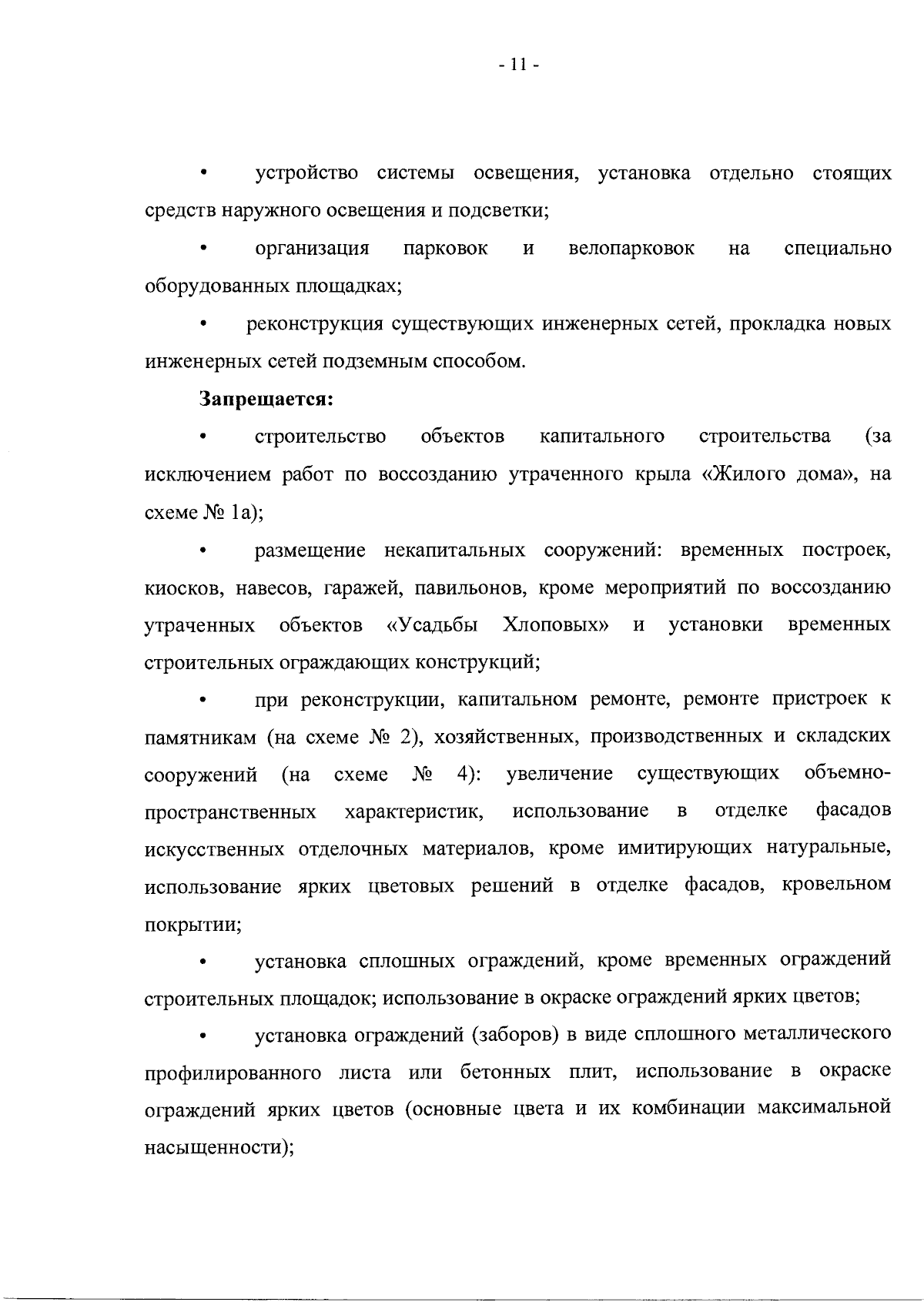 - 11 -

• устройство системы освещения, установка отдельно стоящих средств наружного освещения и подсветки;

• организация парковок и велопарковок на специально оборудованных площадках;

• реконструкция существующих инженерных сетей, прокладка новых инженерных сетей подземным способом.

Запрещается:

• строительство объектов капитального строительства (за исключением работ по воссозданию утраченного крыла «Жилого дома», на схеме № 1а);

• размещение некапитальных сооружений: временных построек, киосков, навесов, гаражей, павильонов, кроме мероприятий по воссозданию утраченных объектов «Усадьбы Хлоповых» и установки временных строительных ограждающих конструкций;

• при реконструкции, капитальном ремонте, ремонте пристроек к памятникам (на схеме № 2), хозяйственных, производственных и складских сооружений (на схеме № 4): увеличение существующих объемно-пространственных характеристик, использование в отделке фасадов искусственных отделочных материалов, кроме имитирующих натуральные, использование ярких цветовых решений в отделке фасадов, кровельном покрытии;

• установка сплошных ограждений, кроме временных ограждений строительных площадок; использование в окраске ограждений ярких цветов;

• установка ограждений (заборов) в виде сплошного металлического профилированного листа или бетонных плит, использование в окраске ограждений ярких цветов (основные цвета и их комбинации максимальной насыщенности);